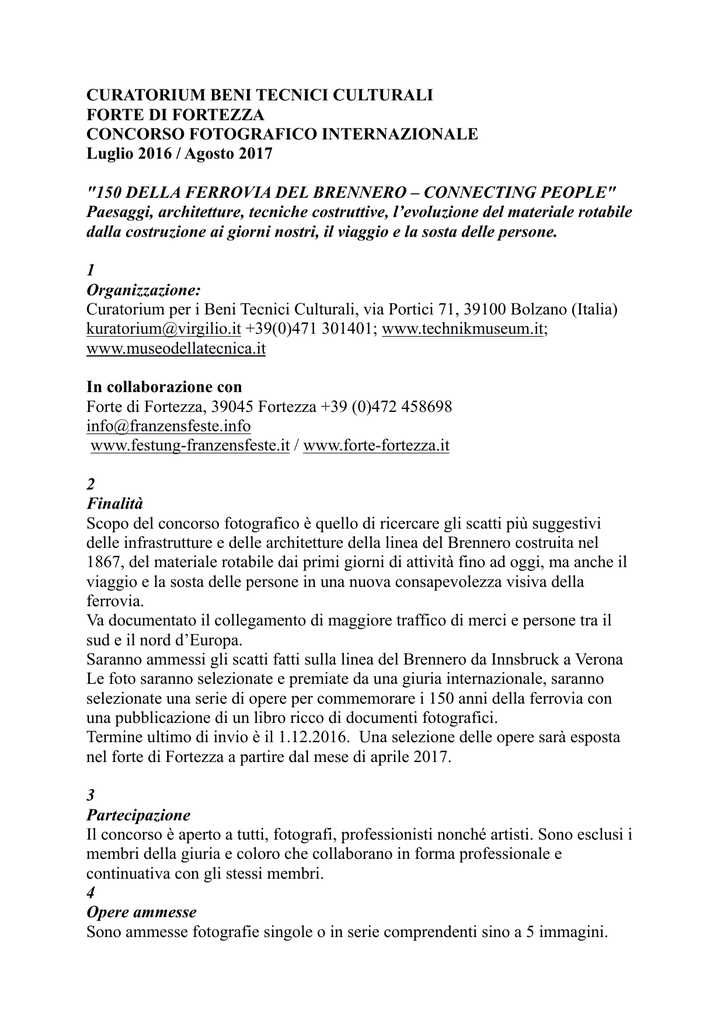 CURATORIUM BENI TECNICI CULTURALI
FORTE DI FORTEZZA
CONCORSO FOTOGRAFICO INTERNAZIONALE
Luglio 2016 / Agosto 2017

"150 DELLA FERROVIA DEL BRENNERO – CONNECTING PEOPLE"
Paesaggi, architetture, tecniche costruttive, l'evoluzione del materiale rotabile dalla costruzione ai giorni nostri, il viaggio e la sosta delle persone.

1
Organizzazione:
Curatorium per i Beni Tecnici Culturali, via Portici 71, 39100 Bolzano (Italia)
kuratorium@virgilio.it +39(0)471 301401; www.technikmuseum.it; www.museodellatecnica.it

In collaborazione con
Forte di Fortezza, 39045 Fortezza +39 (0)472 458698
info@franzensfeste.info
www.festung-franzensfeste.it / www.forte-fortezza.it

2
Finalità
Scopo del concorso fotografico è quello di ricercare gli scatti più suggestivi delle infrastrutture e delle architetture della linea del Brennero costruita nel 1867, del materiale rotabile dai primi giorni di attività fino ad oggi, ma anche il viaggio e la sosta delle persone in una nuova consapevolezza visiva della ferrovia.
Va documentato il collegamento di maggiore traffico di merci e persone tra il sud e il nord d'Europa.
Saranno ammessi gli scatti fatti sulla linea del Brennero da Innsbruck a Verona
Le foto saranno selezionate e premiate da una giuria internazionale, saranno selezionate una serie di opere per commemorare i 150 anni della ferrovia con una pubblicazione di un libro ricco di documenti fotografici.
Termine ultimo di invio è il 1.12.2016. Una selezione delle opere sarà esposta nel forte di Fortezza a partire dal mese di aprile 2017.

3
Partecipazione
Il concorso è aperto a tutti, fotografi, professionisti nonché artisti. Sono esclusi i membri della giuria e coloro che collaborano in forma professionale e continuativa con gli stessi membri.
4
Opere ammesse
Sono ammesse fotografie singole o in serie comprendenti sino a 5 immagini.